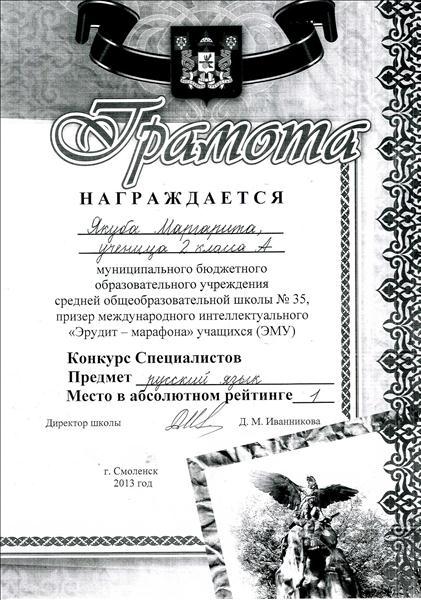 Грамота

НАГРАЖДАЕТСЯ

Якуба Маргарита,
ученица 2 класса А
муниципального бюджетного образовательного учреждения средней общеобразовательной школы № 35, призер международного интеллектуального «Эрудит – марафона» учащихся (ЭМУ)

Конкурс Специалистов
Предмет русский язык
Место в абсолютном рейтинге 1

Директор школы Д. М. Иванникова

г. Смоленск
2013 год